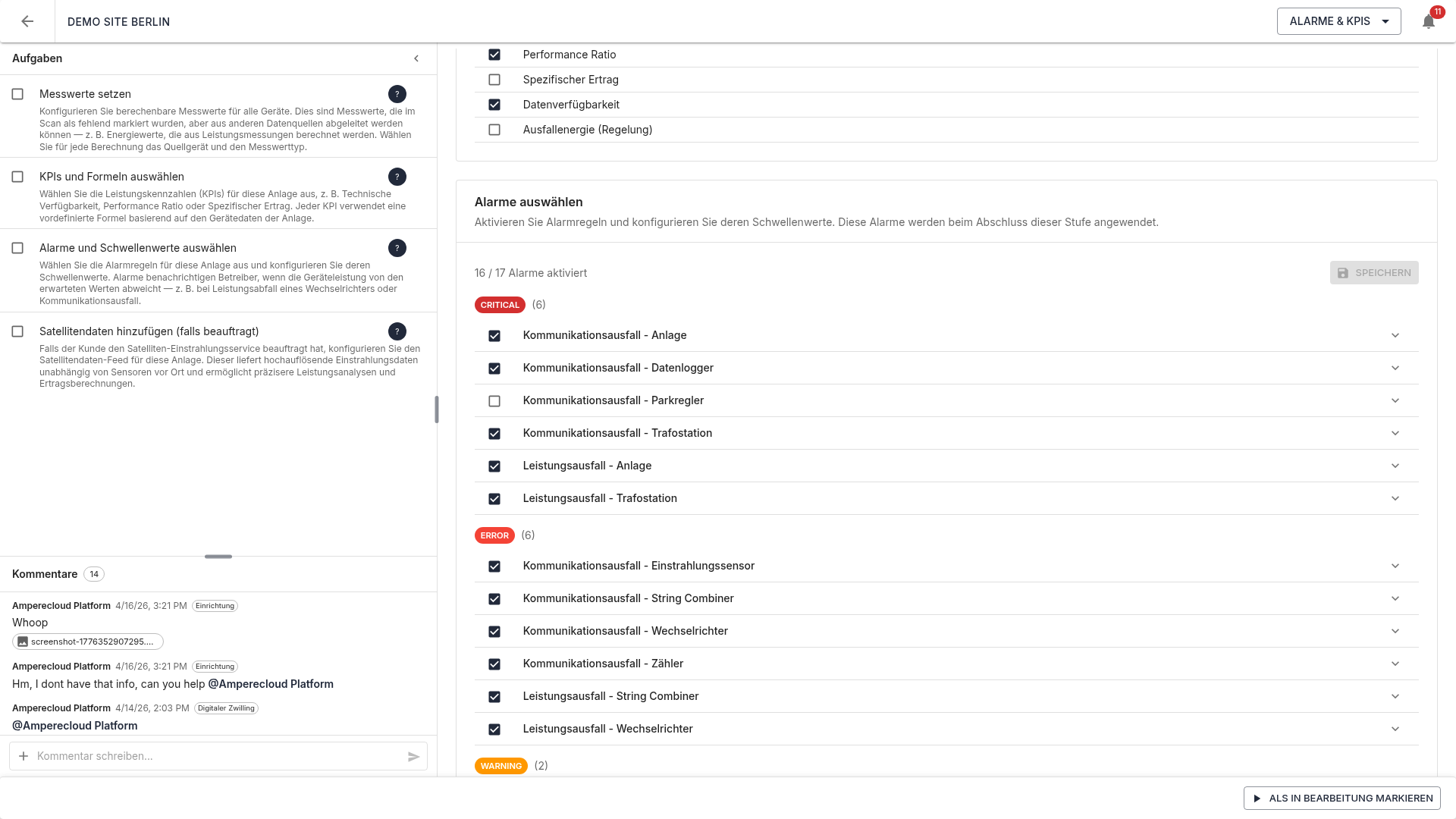 DEMO SITE BERLIN

ALARME & KPIS

11

Aufgaben

Messwerte setzen

?

Konfigurieren Sie berechenbare Messwerte für alle Geräte. Dies sind Messwerte, die im Scan als fehlend markiert wurden, aber aus anderen Datenquellen abgeleitet werden können — z. B. Energiewerte, die aus Leistungsmessungen berechnet werden. Wählen Sie für jede Berechnung das Quellgerät und den Messwerttyp.

KPIs und Formeln auswählen

?

Wählen Sie die Leistungskennzahlen (KPIs) für diese Anlage aus, z. B. Technische Verfügbarkeit, Performance Ratio oder Spezifischer Ertrag. Jeder KPI verwendet eine vordefinierte Formel basierend auf den Gerätedaten der Anlage.

Alarme und Schwellenwerte auswählen

?

Wählen Sie die Alarmregeln für diese Anlage aus und konfigurieren Sie deren Schwellenwerte. Alarme benachrichtigen Betreiber, wenn die Geräteleistung von den erwarteten Werten abweicht — z. B. bei Leistungsabfall eines Wechselrichters oder Kommunikationsausfall.

Satellitendaten hinzufügen (falls beauftragt)

?

Falls der Kunde den Satelliten-Einstrahlungsservice beauftragt hat, konfigurieren Sie den Satellitendaten-Feed für diese Anlage. Dieser liefert hochauflösende Einstrahlungsdaten unabhängig von Sensoren vor Ort und ermöglicht präzisere Leistungsanalysen und Ertragsberechnungen.

Kommentare 14

Amperecloud Platform 4/16/26, 3:21 PM Einrichtung
Whoop
screenshot-1776352907295....

Amperecloud Platform 4/16/26, 3:21 PM Einrichtung
Hm, I dont have that info, can you help @Amperecloud Platform

Amperecloud Platform 4/14/26, 2:03 PM Digitaler Zwilling
@Amperecloud Platform

Kommentar schreiben...

Performance Ratio
Spezifischer Ertrag
Datenverfügbarkeit
Ausfallenergie (Regelung)

Alarme auswählen
Aktivieren Sie Alarmregeln und konfigurieren Sie deren Schwellenwerte. Diese Alarme werden beim Abschluss dieser Stufe angewendet.

16 / 17 Alarme aktiviert

SPEICHERN

CRITICAL (6)
Kommunikationsausfall - Anlage
Kommunikationsausfall - Datenlogger
Kommunikationsausfall - Parkregler
Kommunikationsausfall - Trafostation
Leistungsausfall - Anlage
Leistungsausfall - Trafostation

ERROR (6)
Kommunikationsausfall - Einstrahlungssensor
Kommunikationsausfall - String Combiner
Kommunikationsausfall - Wechselrichter
Kommunikationsausfall - Zähler
Leistungsausfall - String Combiner
Leistungsausfall - Wechselrichter

WARNING (2)

ALS IN BEARBEITUNG MARKIEREN